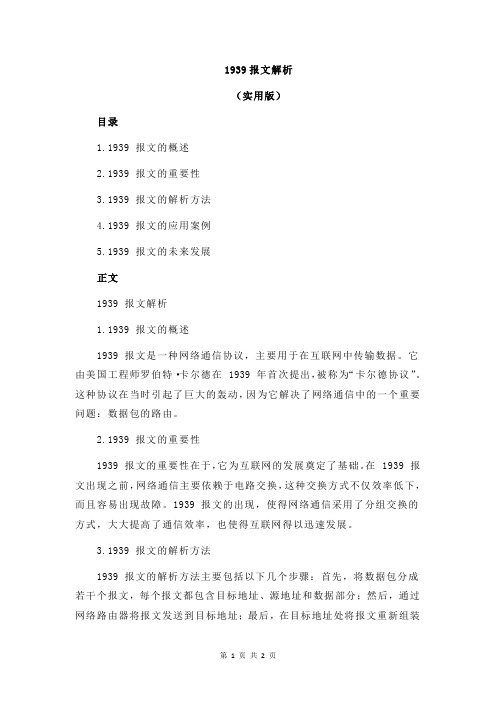 1939 报文解析

（实用版）

目录

1.1939 报文的概述

2.1939 报文的重要性

3.1939 报文的解析方法

4.1939 报文的应用案例

5.1939 报文的未来发展

正文

1939 报文解析

1.1939 报文的概述

1939 报文是一种网络通信协议，主要用于在互联网中传输数据。它由美国工程师罗伯特·卡尔德在 1939 年首次提出，被称为“卡尔德协议”。这种协议在当时引起了巨大的轰动，因为它解决了网络通信中的一个重要问题：数据包的路由。

2.1939 报文的重要性

1939 报文的重要性在于，它为互联网的发展奠定了基础。在 1939 报文出现之前，网络通信主要依赖于电路交换，这种交换方式不仅效率低下，而且容易出现故障。1939 报文的出现，使得网络通信采用了分组交换的方式，大大提高了通信效率，也使得互联网得以迅速发展。

3.1939 报文的解析方法

1939 报文的解析方法主要包括以下几个步骤：首先，将数据包分成若干个报文，每个报文都包含目标地址、源地址和数据部分；然后，通过网络路由器将报文发送到目标地址；最后，在目标地址处将报文重新组装

第 1 页 共 2 页